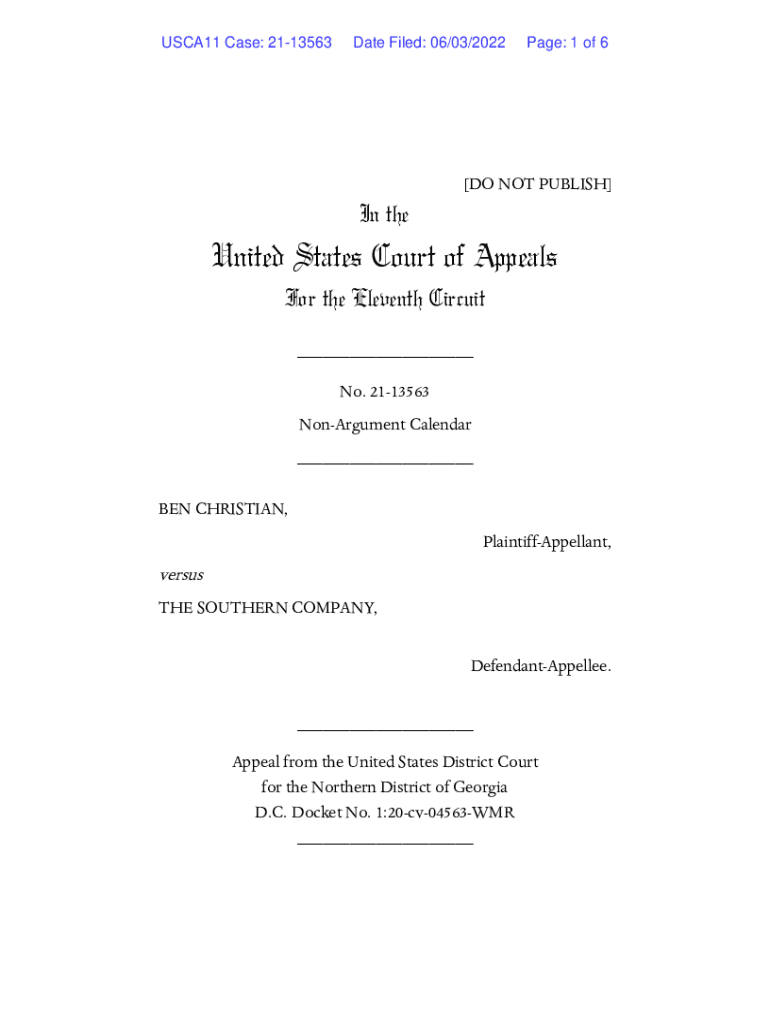 USCA11 Case: 21-13563 Date Filed: 06/03/2022 Page: 1 of 6

[DO NOT PUBLISH]

In the

United States Court of Appeals

For the Eleventh Circuit

____________________

No. 21-13563

Non-Argument Calendar

____________________

BEN CHRISTIAN,

Plaintiff-Appellant,

versus

THE SOUTHERN COMPANY,

Defendant-Appellee.

____________________

Appeal from the United States District Court for the Northern District of Georgia D.C. Docket No. 1:20-cv-04563-WMR

____________________